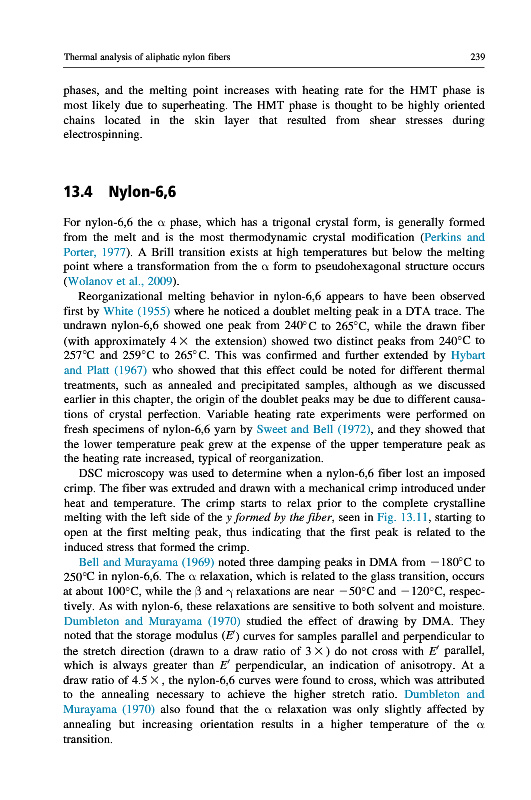 Thermal analysis of aliphatic nylon fibers

239

phases, and the melting point increases with heating rate for the HMT phase is most likely due to superheating. The HMT phase is thought to be highly oriented chains located in the skin layer that resulted from shear stresses during electrospinning.

13.4 Nylon-6,6

For nylon-6,6 the $\alpha$ phase, which has a trigonal crystal form, is generally formed from the melt and is the most thermodynamic crystal modification (Perkins and Porter, 1977). A Brill transition exists at high temperatures but below the melting point where a transformation from the $\alpha$ form to pseudohexagonal structure occurs (Wolanov et al., 2009).

Reorganizational melting behavior in nylon-6,6 appears to have been observed first by White (1955) where he noticed a doublet melting peak in a DTA trace. The undrawn nylon-6,6 showed one peak from 240°C to 265°C, while the drawn fiber (with approximately 4 × the extension) showed two distinct peaks from 240°C to 257°C and 259°C to 265°C. This was confirmed and further extended by Hybart and Platt (1967) who showed that this effect could be noted for different thermal treatments, such as annealed and precipitated samples, although as we discussed earlier in this chapter, the origin of the doublet peaks may be due to different causations of crystal perfection. Variable heating rate experiments were performed on fresh specimens of nylon-6,6 yarn by Sweet and Bell (1972), and they showed that the lower temperature peak grew at the expense of the upper temperature peak as the heating rate increased, typical of reorganization.

DSC microscopy was used to determine when a nylon-6,6 fiber lost an imposed crimp. The fiber was extruded and drawn with a mechanical crimp introduced under heat and temperature. The crimp starts to relax prior to the complete crystalline melting with the left side of the y formed by the fiber, seen in Fig. 13.11, starting to open at the first melting peak, thus indicating that the first peak is related to the induced stress that formed the crimp.

Bell and Murayama (1969) noted three damping peaks in DMA from −180°C to 250°C in nylon-6,6. The $\alpha$ relaxation, which is related to the glass transition, occurs at about 100°C, while the $\beta$ and $\gamma$ relaxations are near −50°C and −120°C, respectively. As with nylon-6, these relaxations are sensitive to both solvent and moisture. Dumbleton and Murayama (1970) studied the effect of drawing by DMA. They noted that the storage modulus ($E'$) curves for samples parallel and perpendicular to the stretch direction (drawn to a draw ratio of 3 ×) do not cross with $E'$ parallel, which is always greater than $E'$ perpendicular, an indication of anisotropy. At a draw ratio of 4.5 ×, the nylon-6,6 curves were found to cross, which was attributed to the annealing necessary to achieve the higher stretch ratio. Dumbleton and Murayama (1970) also found that the $\alpha$ relaxation was only slightly affected by annealing but increasing orientation results in a higher temperature of the $\alpha$ transition.